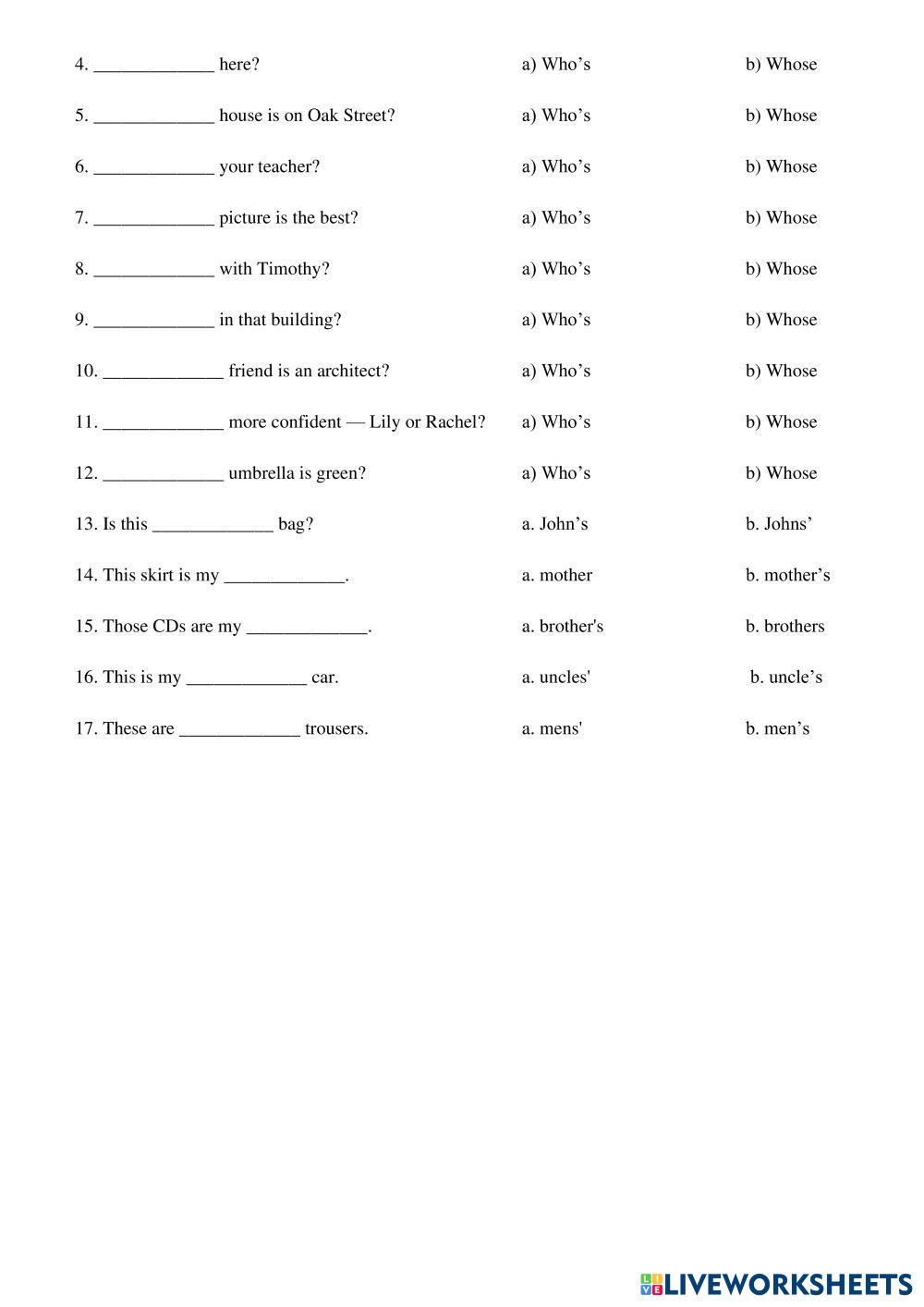 4. _____________ here? a) Who’s b) Whose

5. _____________ house is on Oak Street? a) Who’s b) Whose

6. _____________ your teacher? a) Who’s b) Whose

7. _____________ picture is the best? a) Who’s b) Whose

8. _____________ with Timothy? a) Who’s b) Whose

9. _____________ in that building? a) Who’s b) Whose

10. _____________ friend is an architect? a) Who’s b) Whose

11. _____________ more confident — Lily or Rachel? a) Who’s b) Whose

12. _____________ umbrella is green? a) Who’s b) Whose

13. Is this _____________ bag? a. John’s b. Johns’

14. This skirt is my _____________. a. mother b. mother’s

15. Those CDs are my _____________. a. brother's b. brothers

16. This is my _____________ car. a. uncles' b. uncle’s

17. These are _____________ trousers. a. mens' b. men’s

LIVEWORKSHEETS